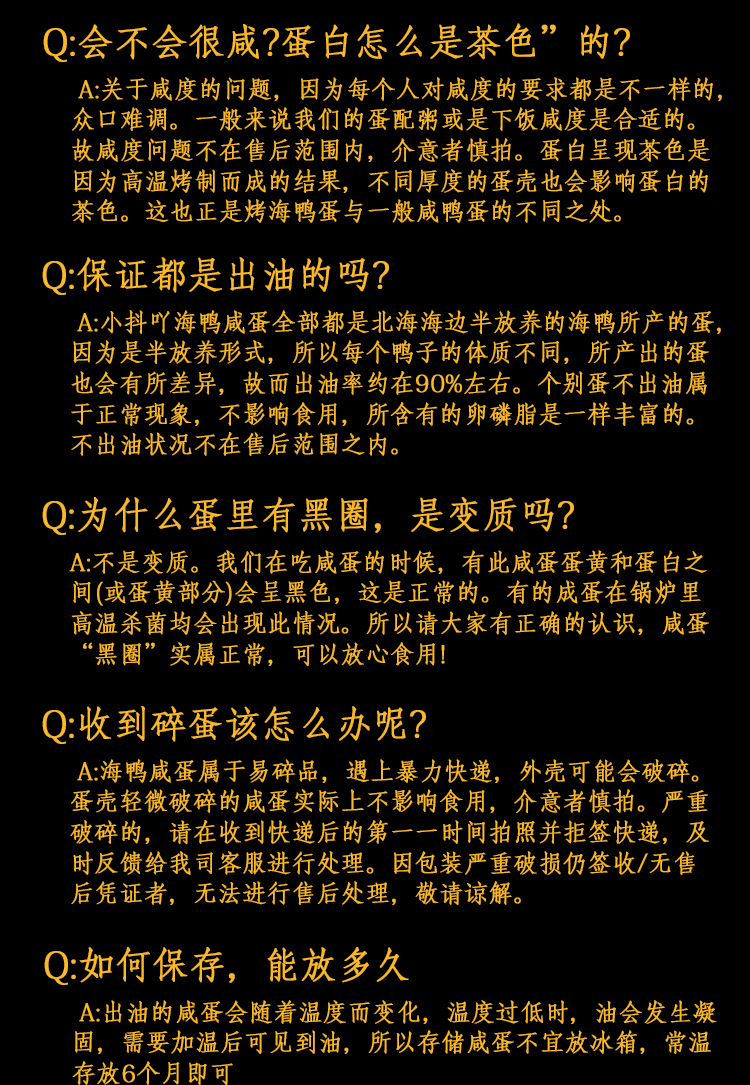 Q:会不会很咸?蛋白怎么是茶色”的?

A:关于咸度的问题，因为每个人对咸度的要求都是不一样的，众口难调。一般来说我们的蛋配粥或是下饭咸度是合适的。故咸度问题不在售后范围内，介意者慎拍。蛋白呈现茶色是因为高温烤制而成的结果，不同厚度的蛋壳也会影响蛋白的茶色。这也正是烤海鸭蛋与一般咸鸭蛋的不同之处。

Q:保证都是出油的吗?

A:小抖吖海鸭咸蛋全部都是北海海边半放养的海鸭所产的蛋，因为是半放养形式，所以每个鸭子的体质不同，所产出的蛋也会有所差异，故而出油率约在90%左右。个别蛋不出油属于正常现象，不影响食用，所含有的卵磷脂是一样丰富的。不出油状况不在售后范围之内。

Q:为什么蛋里有黑圈，是变质吗?

A:不是变质。我们在吃咸蛋的时候，有此咸蛋蛋黄和蛋白之间(或蛋黄部分)会呈黑色，这是正常的。有的成蛋在锅炉里高温杀菌均会出现此情况。所以请大家有正确的认识，咸蛋“黑圈”实属正常，可以放心食用!

Q:收到碎蛋该怎么办呢?

A:海鸭咸蛋属于易碎品，遇上暴力快递，外壳可能会破碎。蛋壳轻微破碎的咸蛋实际上不影响食用，介意者慎拍。严重破碎的，请在收到快递后的第一一时间拍照并拒签快递，及时反馈给我司客服进行处理。因包装严重破损仍签收/无售后凭证者，无法进行售后处理，敬请谅解。

Q:如何保存，能放多久

A:出油的咸蛋会随着温度而变化，温度过低时，油会发生凝固，需要加温后可见到油，所以存储咸蛋不宜放冰箱，常温存放6个月即可